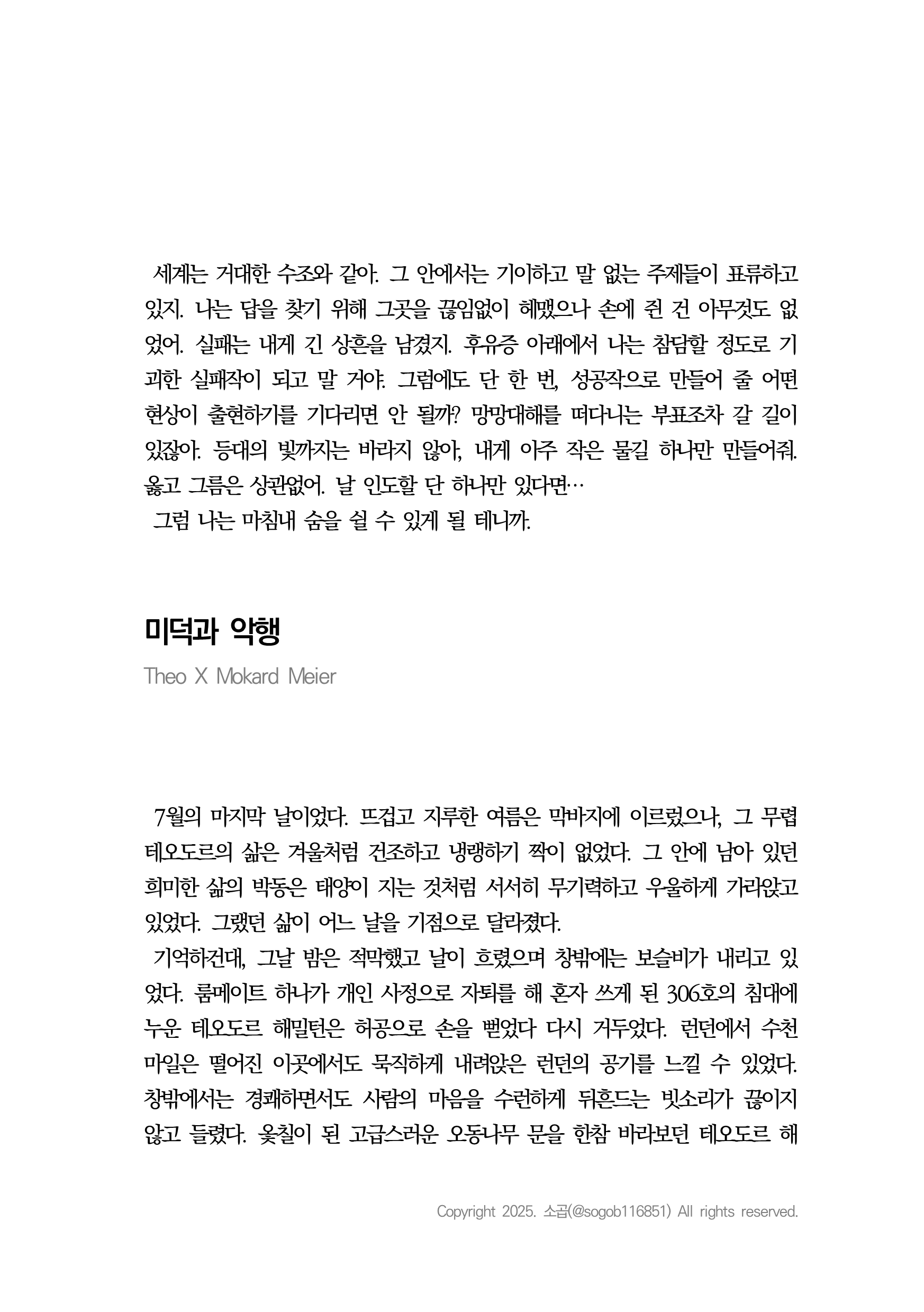 세계는 거대한 수조와 같아. 그 안에서는 기이하고 말 없는 주제들이 표류하고 있지. 나는 답을 찾기 위해 그곳을 끊임없이 헤맸으나 손에 쥔 건 아무것도 없었어. 실패는 내게 긴 상흔을 남겼지. 후유증 아래에서 나는 참담할 정도로 기괴한 실패작이 되고 말 거야. 그럼에도 단 한 번, 성공작으로 만들어 줄 어떤 현상이 출현하기를 기다리면 안 될까? 망망대해를 떠다니는 부표조차 갈 길이 있잖아. 등대의 빛까지는 바라지 않아, 내게 아주 작은 물길 하나만 만들어줘. 옳고 그름은 상관없어. 날 인도할 단 하나만 있다면…
그럼 나는 마침내 숨을 쉴 수 있게 될 테니까.

미덕과 악행
Theo X Mokard Meier

7월의 마지막 날이었다. 뜨겁고 지루한 여름은 막바지에 이르렀으나, 그 무렵 테오도르의 삶은 겨울처럼 건조하고 냉랭하기 짝이 없었다. 그 안에 남아 있던 희미한 삶의 박동은 태양이 지는 것처럼 서서히 무기력하고 우울하게 가라앉고 있었다. 그랬던 삶이 어느 날을 기점으로 달라졌다.
기억하건대, 그날 밤은 적막했고 날이 흐렸으며 창밖에는 보슬비가 내리고 있었다. 룸메이트 하나가 개인 사정으로 자퇴를 해 혼자 쓰게 된 306호의 침대에 누운 테오도르 해밀턴은 허공으로 손을 뻗었다 다시 거두었다. 런던에서 수천 마일은 떨어진 이곳에서도 묵직하게 내려앉은 런던의 공기를 느낄 수 있었다. 창밖에서는 경쾌하면서도 사람의 마음을 수런하게 뒤흔드는 빗소리가 끊이지 않고 들렸다. 옻칠이 된 고급스러운 오동나무 문을 한참 바라보던 테오도르 해

Copyright 2025. 소곱(@sogob116851) All rights reserved.